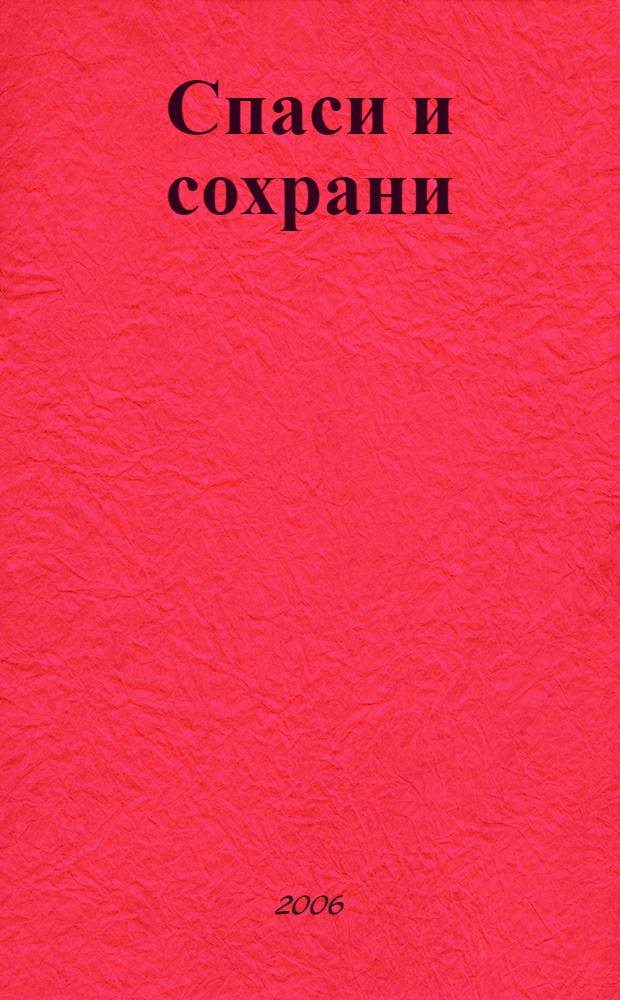 Спаси и сохрани

2006